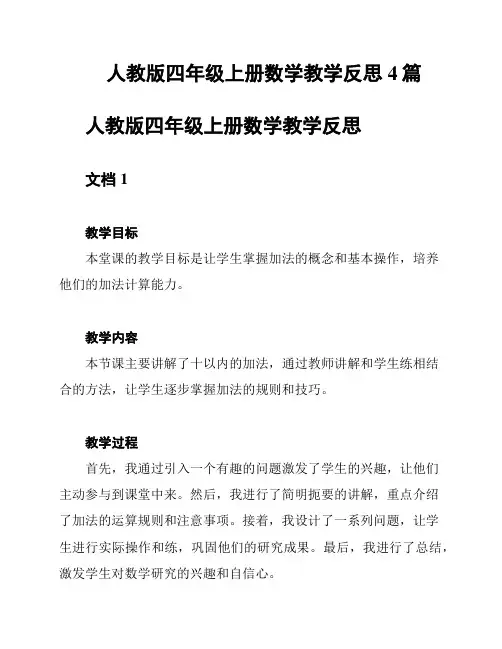 人教版四年级上册数学教学反思 4 篇

人教版四年级上册数学教学反思

文档 1

教学目标

本堂课的教学目标是让学生掌握加法的概念和基本操作，培养他们的加法计算能力。

教学内容

本节课主要讲解了十以内的加法，通过教师讲解和学生练相结合的方法，让学生逐步掌握加法的规则和技巧。

教学过程

首先，我通过引入一个有趣的问题激发了学生的兴趣，让他们主动参与到课堂中来。然后，我进行了简明扼要的讲解，重点介绍了加法的运算规则和注意事项。接着，我设计了一系列问题，让学生进行实际操作和练，巩固他们的研究成果。最后，我进行了总结，激发学生对数学研究的兴趣和自信心。